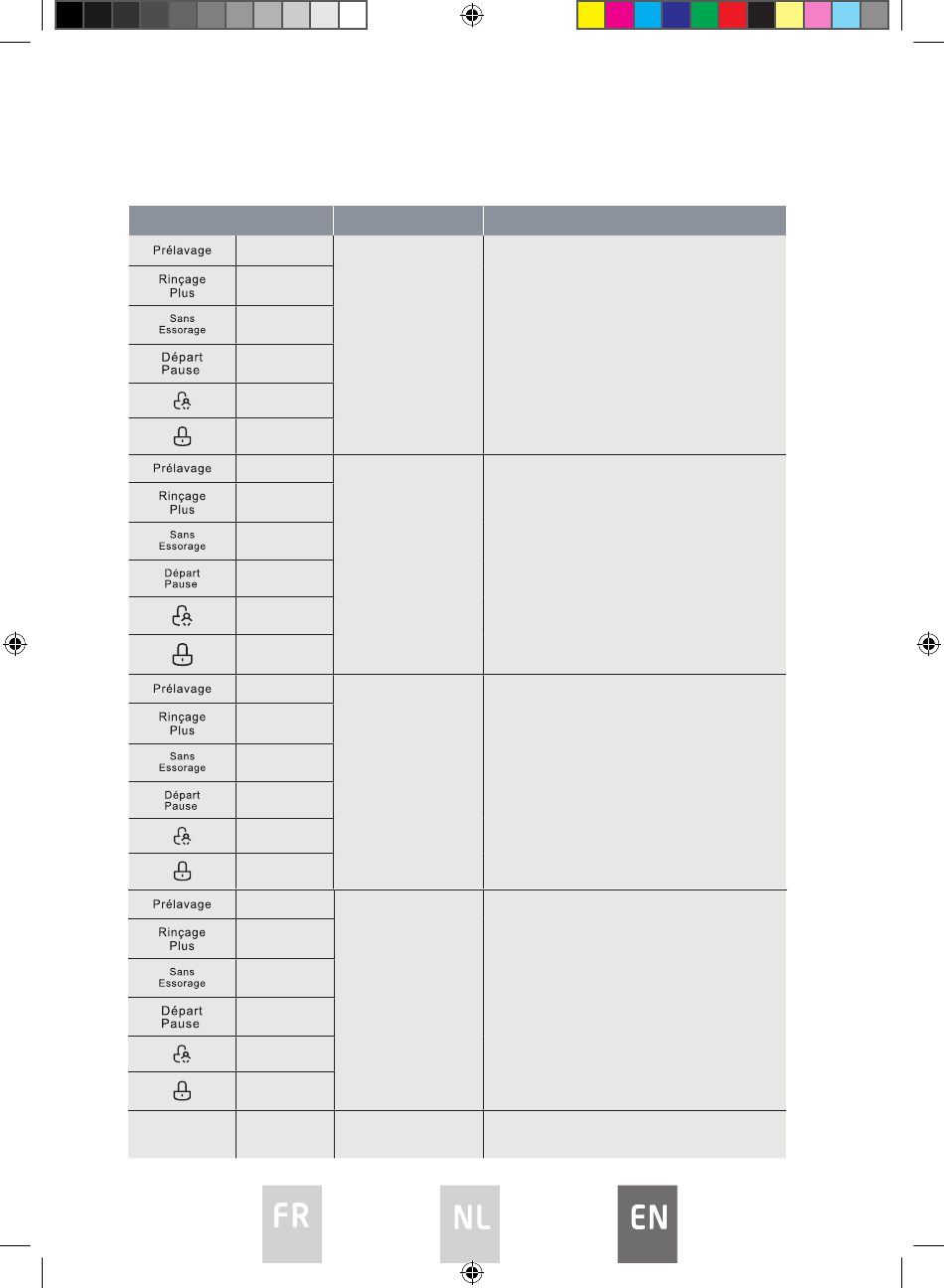 | | | | |
|---|---|---|---|
| Prélavage | | | |
| Rinçage Plus | | | |
| Sans Essorage | | | |
| Départ Pause | | | |
| | | | |
| | | | |
| Prélavage | | | |
| Rinçage Plus | | | |
| Sans Essorage | | | |
| Départ Pause | | | |
| | | | |
| | | | |
| Prélavage | | | |
| Rinçage Plus | | | |
| Sans Essorage | | | |
| Départ Pause | | | |
| | | | |
| | | | |
| Prélavage | | | |
| Rinçage Plus | | | |
| Sans Essorage | | | |
| Départ Pause | | | |
| | | | |
| | | | |
| | | | |

FR NL EN